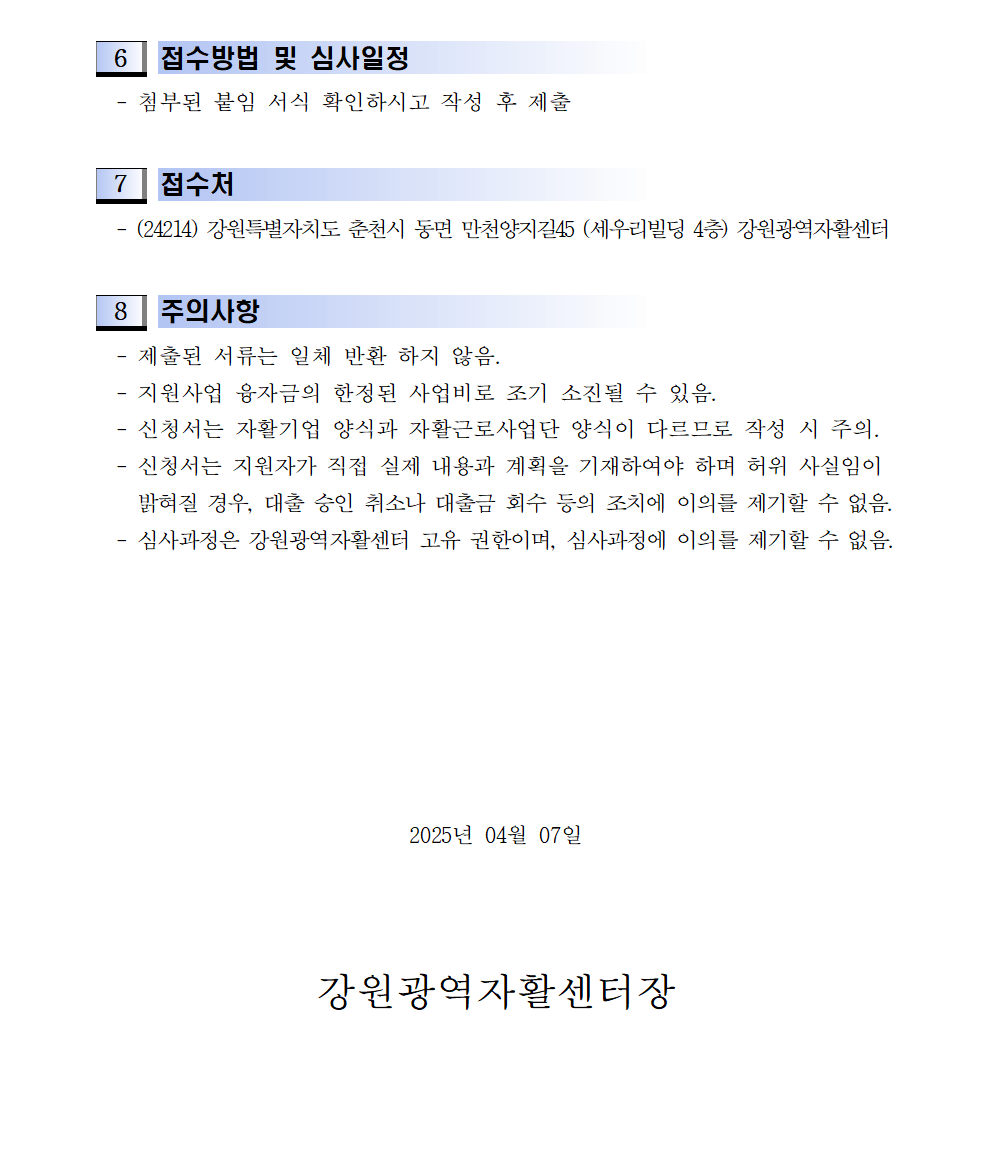 6 접수방법 및 심사일정

- 첨부된 붙임 서식 확인하시고 작성 후 제출

7 접수처

- (24214) 강원특별자치도 춘천시 동면 만천양지길45 (세우리빌딩 4층) 강원광역자활센터

8 주의사항

- 제출된 서류는 일체 반환 하지 않음.
- 지원사업 융자금의 한정된 사업비로 조기 소진될 수 있음.
- 신청서는 자활기업 양식과 자활근로사업단 양식이 다르므로 작성 시 주의.
- 신청서는 지원자가 직접 실제 내용과 계획을 기재하여야 하며 허위 사실임이 밝혀질 경우, 대출 승인 취소나 대출금 회수 등의 조치에 이의를 제기할 수 없음.
- 심사과정은 강원광역자활센터 고유 권한이며, 심사과정에 이의를 제기할 수 없음.

2025년 04월 07일

강원광역자활센터장